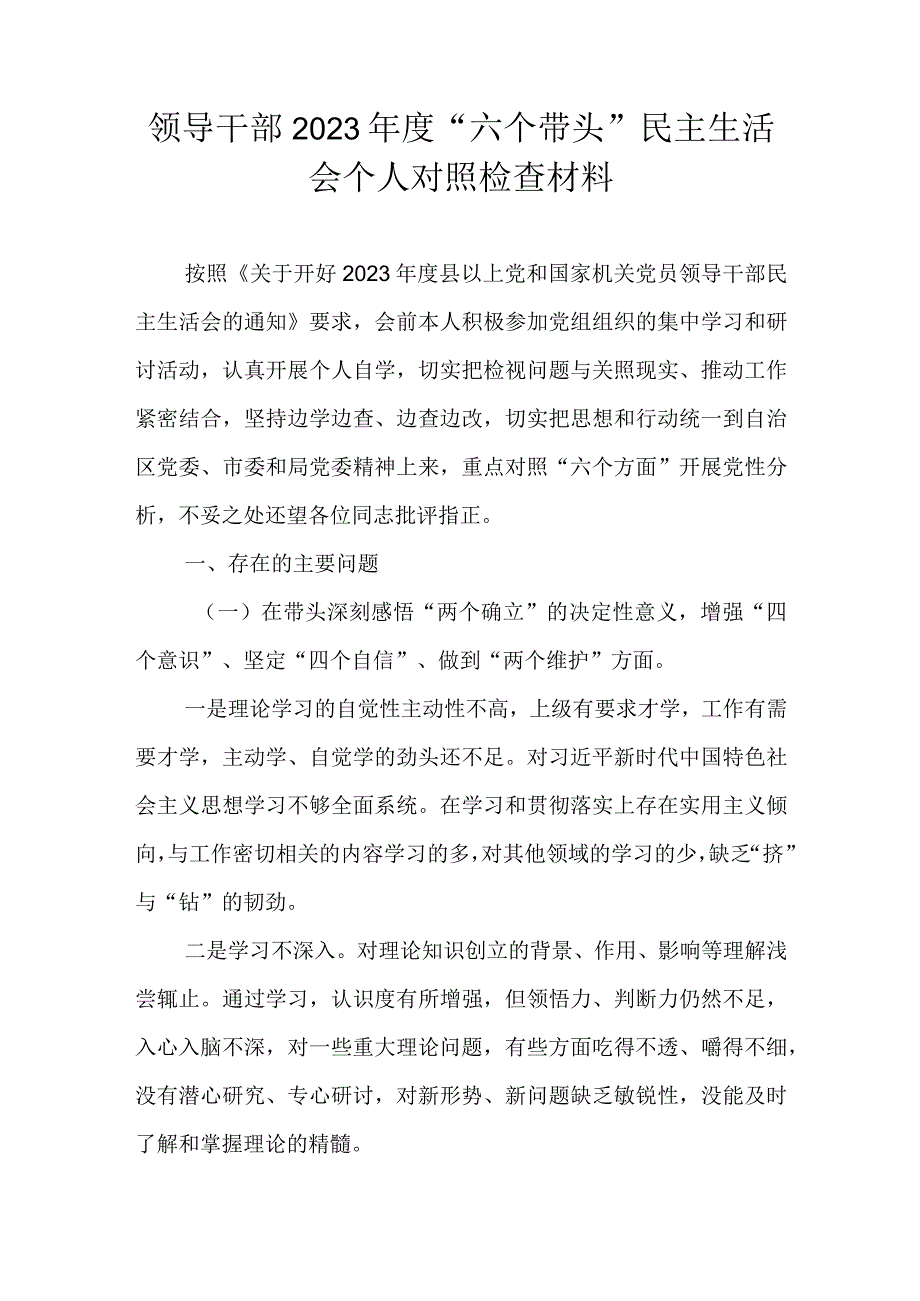 领导干部2023年度“六个带头”民主生活会个人对照检查材料

按照《关于开好2023年度县以上党和国家机关党员领导干部民主生活会的通知》要求，会前本人积极参加党组组织的集中学习和研讨活动，认真开展个人自学，切实把检视问题与关照现实、推动工作紧密结合，坚持边学边查、边查边改，切实把思想和行动统一到自治区党委、市委和局党委精神上来，重点对照“六个方面”开展党性分析，不妥之处还望各位同志批评指正。

一、存在的主要问题

（一）在带头深刻感悟“两个确立”的决定性意义，增强“四个意识”、坚定“四个自信”、做到“两个维护”方面。

一是理论学习的自觉性主动性不高，上级有要求才学，工作有需要才学，主动学、自觉学的劲头还不足。对习近平新时代中国特色社会主义思想学习不够全面系统。在学习和贯彻落实上存在实用主义倾向，与工作密切相关的内容学习的多，对其他领域的学习的少，缺乏“挤”与“钻”的韧劲。

二是学习不深入。对理论知识创立的背景、作用、影响等理解浅尝辄止。通过学习，认识度有所增强，但领悟力、判断力仍然不足，入心入脑不深，对一些重大理论问题，有些方面吃得不透、嚼得不细，没有潜心研究、专心研讨，对新形势、新问题缺乏敏锐性，没能及时了解和掌握理论的精髓。